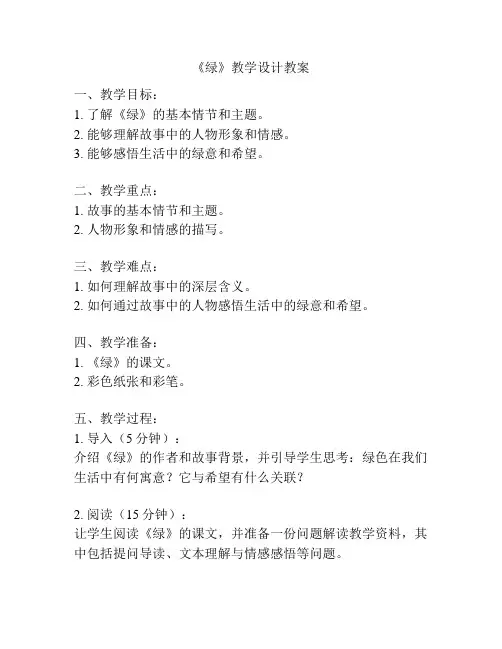 《绿》教学设计教案

一、教学目标：
1. 了解《绿》的基本情节和主题。
2. 能够理解故事中的人物形象和情感。
3. 能够感悟生活中的绿意和希望。

二、教学重点：
1. 故事的基本情节和主题。
2. 人物形象和情感的描写。

三、教学难点：
1. 如何理解故事中的深层含义。
2. 如何通过故事中的人物感悟生活中的绿意和希望。

四、教学准备：
1. 《绿》的课文。
2. 彩色纸张和彩笔。

五、教学过程：
1. 导入（5 分钟）：
介绍《绿》的作者和故事背景，并引导学生思考：绿色在我们生活中有何寓意？它与希望有什么关联？

2. 阅读（15 分钟）：
让学生阅读《绿》的课文，并准备一份问题解读教学资料，其中包括提问导读、文本理解与情感感悟等问题。